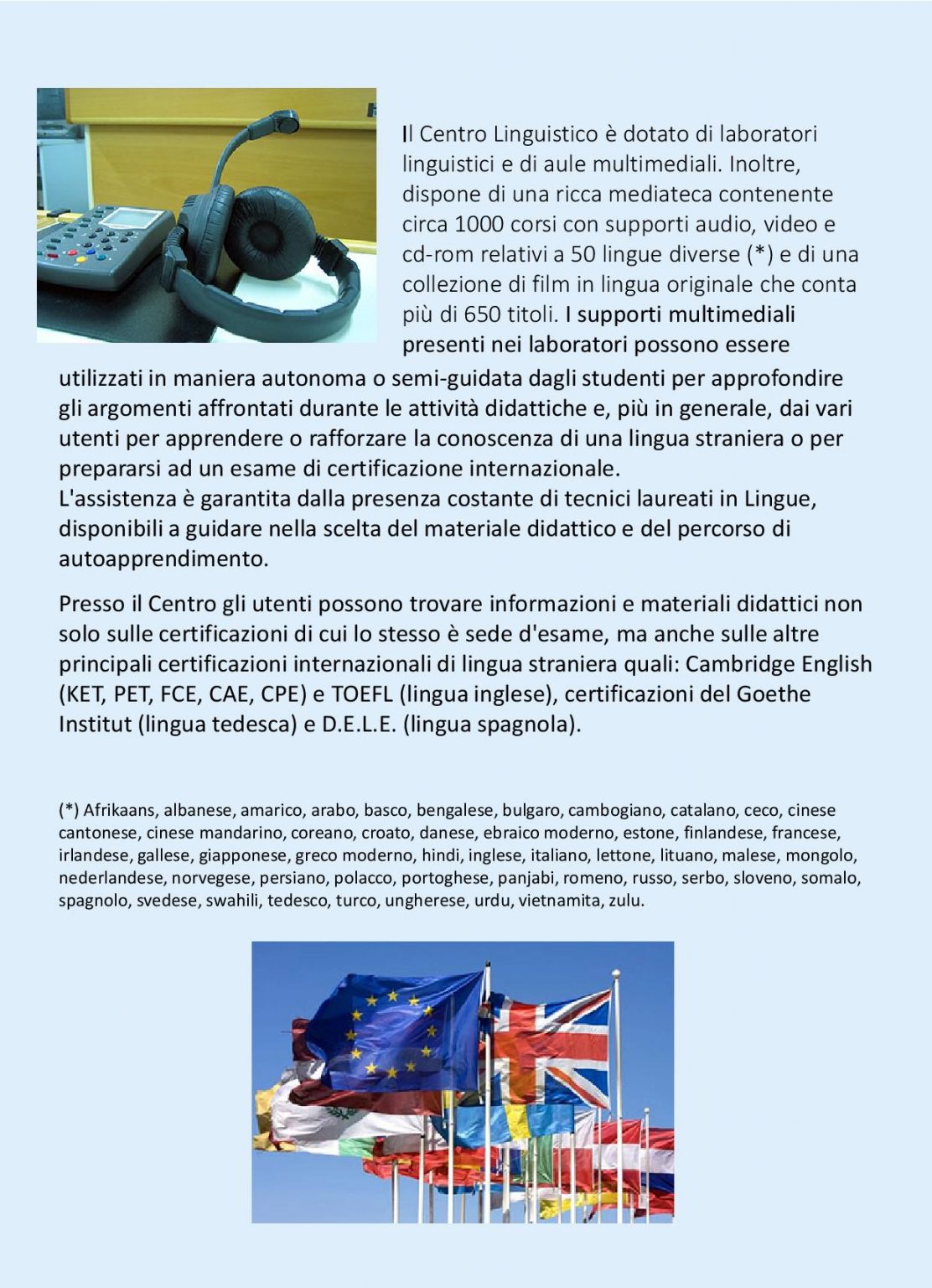 Il Centro Linguistico è dotato di laboratori linguistici e di aule multimediali. Inoltre, dispone di una ricca mediateca contenente circa 1000 corsi con supporti audio, video e cd-rom relativi a 50 lingue diverse (*) e di una collezione di film in lingua originale che conta più di 650 titoli. I supporti multimediali presenti nei laboratori possono essere utilizzati in maniera autonoma o semi-guidata dagli studenti per approfondire gli argomenti affrontati durante le attività didattiche e, più in generale, dai vari utenti per apprendere o rafforzare la conoscenza di una lingua straniera o per prepararsi ad un esame di certificazione internazionale.
L'assistenza è garantita dalla presenza costante di tecnici laureati in Lingue, disponibili a guidare nella scelta del materiale didattico e del percorso di autoapprendimento.

Presso il Centro gli utenti possono trovare informazioni e materiali didattici non solo sulle certificazioni di cui lo stesso è sede d'esame, ma anche sulle altre principali certificazioni internazionali di lingua straniera quali: Cambridge English (KET, PET, FCE, CAE, CPE) e TOEFL (lingua inglese), certificazioni del Goethe Institut (lingua tedesca) e D.E.L.E. (lingua spagnola).

(*) Afrikaans, albanese, amarico, arabo, basco, bengalese, bulgaro, cambogiano, catalano, ceco, cinese cantonese, cinese mandarino, coreano, croato, danese, ebraico moderno, estone, finlandese, francese, irlandese, gallese, giapponese, greco moderno, hindi, inglese, italiano, lettone, lituano, malese, mongolo, nederlandese, norvegese, persiano, polacco, portoghese, panjabi, romeno, russo, serbo, sloveno, somalo, spagnolo, svedese, swahili, tedesco, turco, ungherese, urdu, vietnamita, zulu.